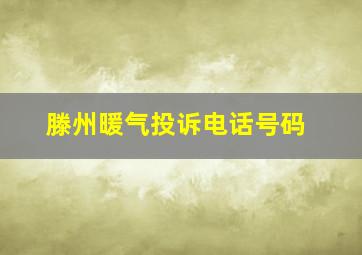 滕州暖气投诉电话号码